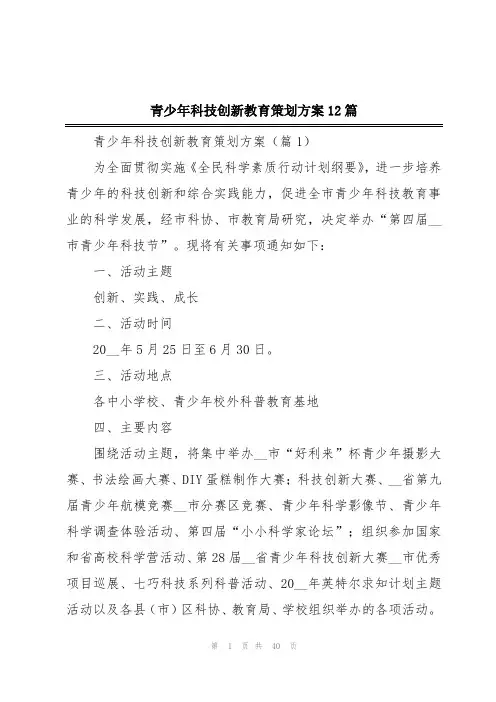 青少年科技创新教育策划方案12篇

青少年科技创新教育策划方案（篇1）

为全面贯彻实施《全民科学素质行动计划纲要》，进一步培养青少年的科技创新和综合实践能力，促进全市青少年科技教育事业的科学发展，经市科协、市教育局研究，决定举办“第四届__市青少年科技节”。现将有关事项通知如下：

一、活动主题

创新、实践、成长

二、活动时间

20__年5月25日至6月30日。

三、活动地点

各中小学校、青少年校外科普教育基地

四、主要内容

围绕活动主题，将集中举办__市“好利来”杯青少年摄影大赛、书法绘画大赛、DIY蛋糕制作大赛；科技创新大赛、__省第九届青少年航模竞赛__市分赛区竞赛、青少年科学影像节、青少年科学调查体验活动、第四届“小小科学家论坛”；组织参加国家和省高校科学营活动、第28届__省青少年科技创新大赛__市优秀项目巡展、七巧科技系列科普活动、20__年英特尔求知计划主题活动以及各县（市）区科协、教育局、学校组织举办的各项活动。

第 1 页 共 40 页